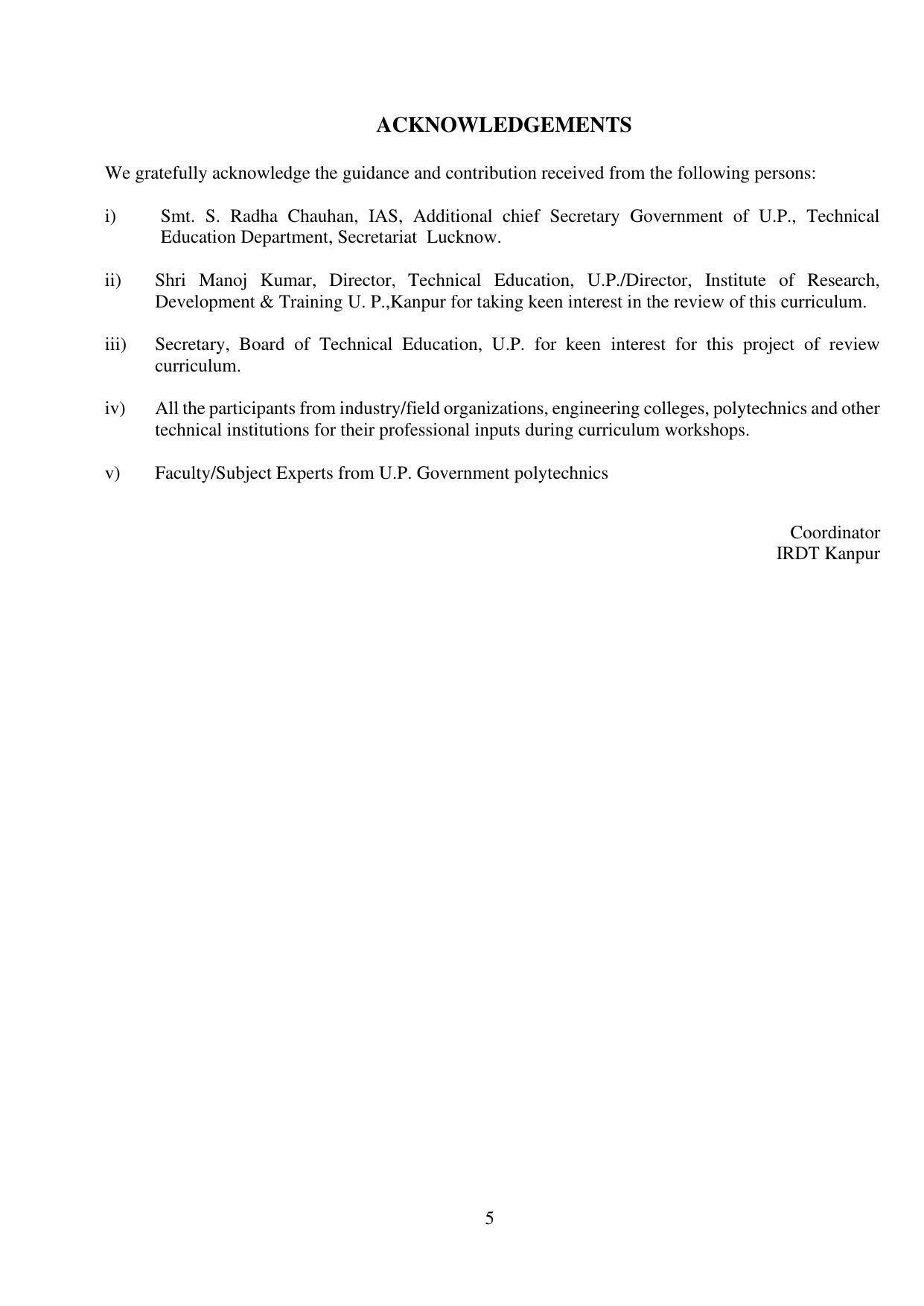 ACKNOWLEDGEMENTS

We gratefully acknowledge the guidance and contribution received from the following persons:

i) Smt. S. Radha Chauhan, IAS, Additional chief Secretary Government of U.P., Technical Education Department, Secretariat Lucknow.

ii) Shri Manoj Kumar, Director, Technical Education, U.P./Director, Institute of Research, Development & Training U. P.,Kanpur for taking keen interest in the review of this curriculum.

iii) Secretary, Board of Technical Education, U.P. for keen interest for this project of review curriculum.

iv) All the participants from industry/field organizations, engineering colleges, polytechnics and other technical institutions for their professional inputs during curriculum workshops.

v) Faculty/Subject Experts from U.P. Government polytechnics

Coordinator
IRDT Kanpur

5